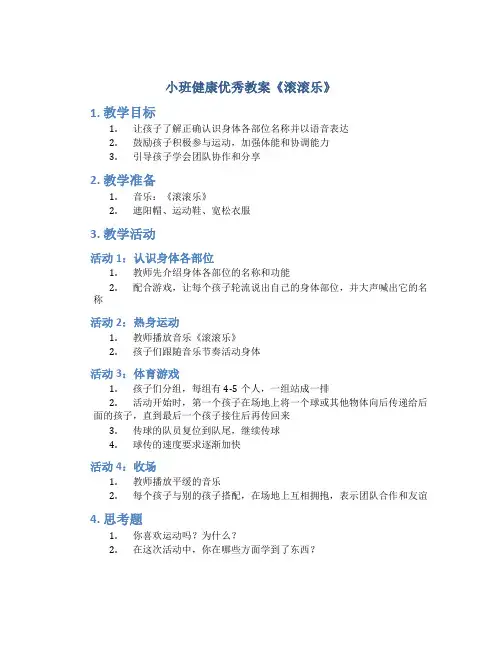 小班健康优秀教案《滚滚乐》

1. 教学目标

1. 让孩子了解正确认识身体各部位名称并以语音表达
2. 鼓励孩子积极参与运动，加强体能和协调能力
3. 引导孩子学会团队协作和分享

2. 教学准备

1. 音乐：《滚滚乐》
2. 遮阳帽、运动鞋、宽松衣服

3. 教学活动

活动 1：认识身体各部位

1. 教师先介绍身体各部位的名称和功能
2. 配合游戏，让每个孩子轮流说出自己的身体部位，并大声喊出它的名称

活动 2：热身运动

1. 教师播放音乐《滚滚乐》
2. 孩子们跟随音乐节奏活动身体

活动 3：体育游戏

1. 孩子们分组，每组有 4-5 个人，一组站成一排
2. 活动开始时，第一个孩子在场地上将一个球或其他物体向后传递给后面的孩子，直到最后一个孩子接住后再传回来
3. 传球的队员复位到队尾，继续传球
4. 球传的速度要求逐渐加快

活动 4：收场

1. 教师播放平缓的音乐
2. 每个孩子与别的孩子搭配，在场地上互相拥抱，表示团队合作和友谊

4. 思考题

1. 你喜欢运动吗？为什么？
2. 在这次活动中，你在哪些方面学到了东西？